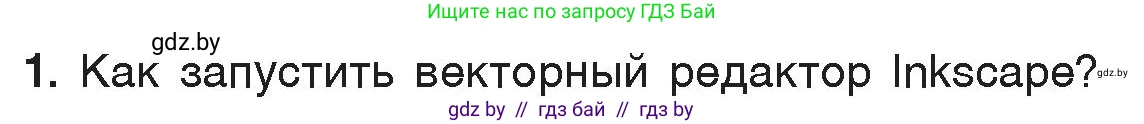 Ищите нас по запросу ГДЗ Бай

gdz.by

1. Как запустить векторный редактор Inkscape?

gdz.by

gdz by // гдз бай // гдз by